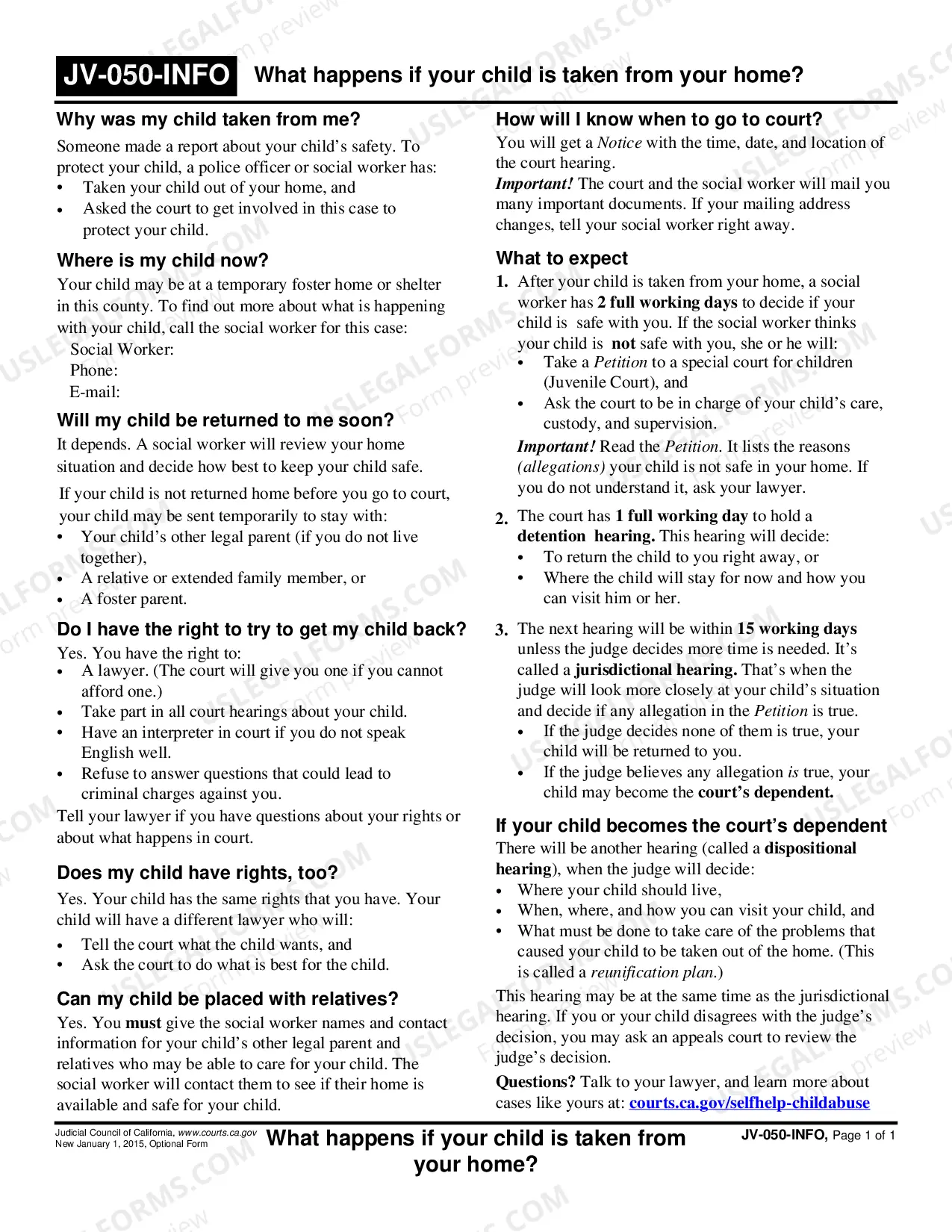 JV-050-INFO What happens if your child is taken from your home?

Why was my child taken from me?

Someone made a report about your child's safety. To protect your child, a police officer or social worker has:
• Taken your child out of your home, and
• Asked the court to get involved in this case to protect your child.

Where is my child now?

Your child may be at a temporary foster home or shelter in this county. To find out more about what is happening with your child, call the social worker for this case:
Social Worker:
Phone:
E-mail:

Will my child be returned to me soon?

It depends. A social worker will review your home situation and decide how best to keep your child safe.

If your child is not returned home before you go to court, your child may be sent temporarily to stay with:
• Your child's other legal parent (if you do not live together),
• A relative or extended family member, or
• A foster parent.

Do I have the right to try to get my child back?

Yes. You have the right to:
• A lawyer. (The court will give you one if you cannot afford one.)
• Take part in all court hearings about your child.
• Have an interpreter in court if you do not speak English well.
• Refuse to answer questions that could lead to criminal charges against you.

Tell your lawyer if you have questions about your rights or about what happens in court.

Does my child have rights, too?

Yes. Your child has the same rights that you have. Your child will have a different lawyer who will:
• Tell the court what the child wants, and
• Ask the court to do what is best for the child.

Can my child be placed with relatives?

Yes. You must give the social worker names and contact information for your child's other legal parent and relatives who may be able to care for your child. The social worker will contact them to see if their home is available and safe for your child.

How will I know when to go to court?

You will get a Notice with the time, date, and location of the court hearing.

Important! The court and the social worker will mail you many important documents. If your mailing address changes, tell your social worker right away.

What to expect

1. After your child is taken from your home, a social worker has 2 full working days to decide if your child is safe with you. If the social worker thinks your child is not safe with you, she or he will:
• Take a Petition to a special court for children (Juvenile Court), and
• Ask the court to be in charge of your child's care, custody, and supervision.

Important! Read the Petition. It lists the reasons (allegations) your child is not safe in your home. If you do not understand it, ask your lawyer.

2. The court has 1 full working day to hold a detention hearing. This hearing will decide:
• To return the child to you right away, or
• Where the child will stay for now and how you can visit him or her.

3. The next hearing will be within 15 working days unless the judge decides more time is needed. It's called a jurisdictional hearing. That's when the judge will look more closely at your child's situation and decide if any allegation in the Petition is true.
• If the judge decides none of them is true, your child will be returned to you.
• If the judge believes any allegation is true, your child may become the court's dependent.

If your child becomes the court's dependent

There will be another hearing (called a dispositional hearing), when the judge will decide:
• Where your child should live,
• When, where, and how you can visit your child, and
• What must be done to take care of the problems that caused your child to be taken out of the home. (This is called a reunification plan.)

This hearing may be at the same time as the jurisdictional hearing. If you or your child disagrees with the judge's decision, you may ask an appeals court to review the judge's decision.

Questions? Talk to your lawyer, and learn more about cases like yours at: courts.ca.gov/selfhelp-childabuse

Judicial Council of California, www.courts.ca.gov
New January 1, 2015, Optional Form

What happens if your child is taken from your home?

JV-050-INFO, Page 1 of 1

USLEGALFORMS.COM Form preview